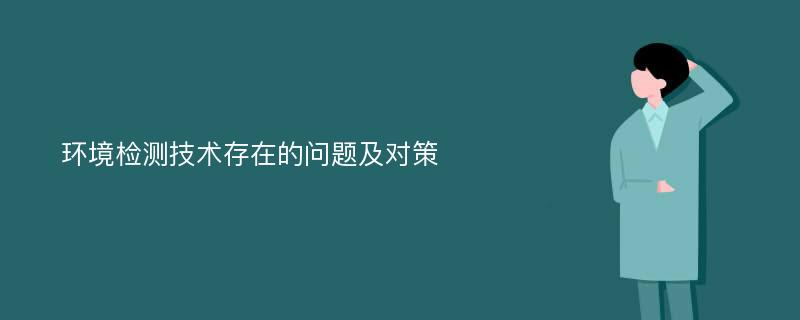 环境检测技术存在的问题及对策